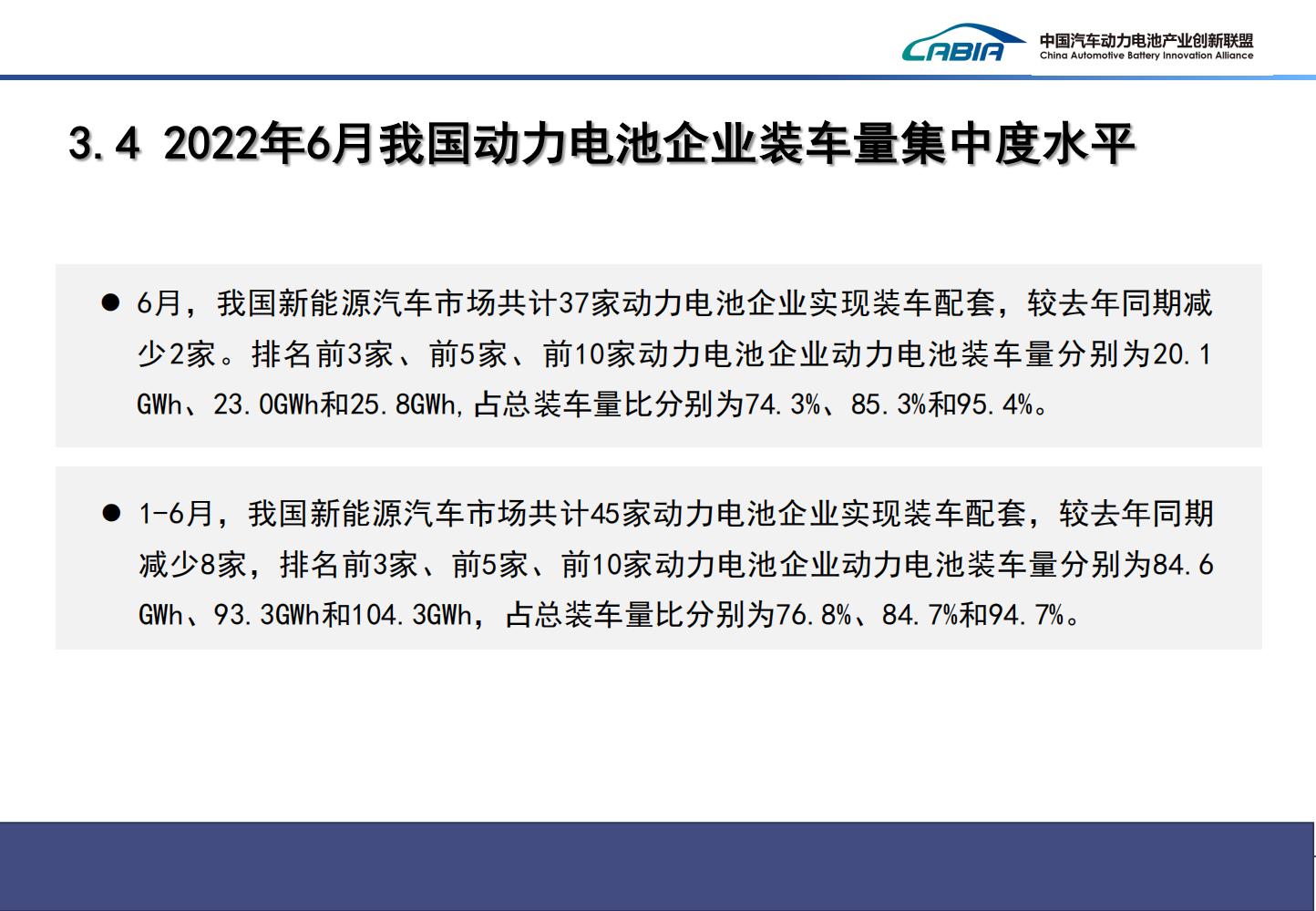 CABIA 中国汽车动力电池产业创新联盟
China Automotive Battery Innovation Alliance

3.4 2022年6月我国动力电池企业装车量集中度水平

● 6月，我国新能源汽车市场共计37家动力电池企业实现装车配套，较去年同期减少2家。排名前3家、前5家、前10家动力电池企业动力电池装车量分别为20.1GWh、23.0GWh和25.8GWh,占总装车量比分别为74.3%、85.3%和95.4%。

● 1-6月，我国新能源汽车市场共计45家动力电池企业实现装车配套，较去年同期减少8家，排名前3家、前5家、前10家动力电池企业动力电池装车量分别为84.6GWh、93.3GWh和104.3GWh，占总装车量比分别为76.8%、84.7%和94.7%。